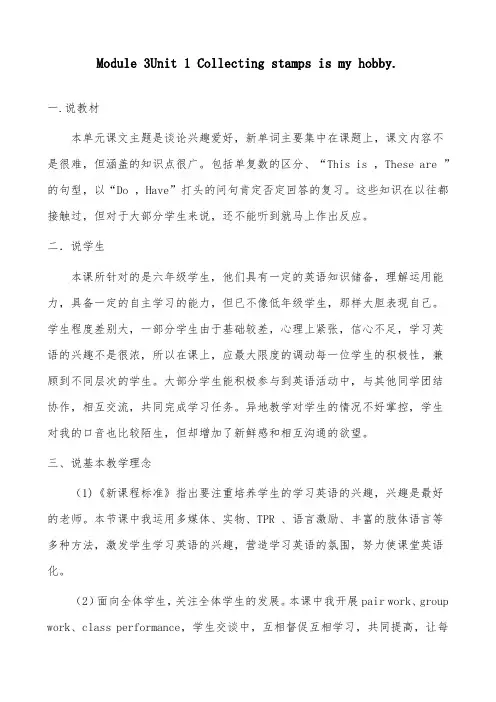 Module 3Unit 1 Collecting stamps is my hobby.

一.说教材

本单元课文主题是谈论兴趣爱好，新单词主要集中在课题上，课文内容不是很难，但涵盖的知识点很广。包括单复数的区分、“This is ，These are ”的句型，以“Do ，Have”打头的问句肯定否定回答的复习。这些知识在以往都接触过，但对于大部分学生来说，还不能听到就马上作出反应。

二．说学生

本课所针对的是六年级学生，他们具有一定的英语知识储备，理解运用能力，具备一定的自主学习的能力，但已不像低年级学生，那样大胆表现自己。学生程度差别大，一部分学生由于基础较差，心理上紧张，信心不足，学习英语的兴趣不是很浓，所以在课上，应最大限度的调动每一位学生的积极性，兼顾到不同层次的学生。大部分学生能积极参与到英语活动中，与其他同学团结协作，相互交流，共同完成学习任务。异地教学对学生的情况不好掌控，学生对我的口音也比较陌生，但却增加了新鲜感和相互沟通的欲望。

三、说基本教学理念

（1）《新课程标准》指出要注重培养学生的学习英语的兴趣，兴趣是最好的老师。本节课中我运用多媒体、实物、TPR 、语言激励、丰富的肢体语言等多种方法，激发学生学习英语的兴趣，营造学习英语的氛围，努力使课堂英语化。

（2）面向全体学生，关注全体学生的发展。本课中我开展 pair work、group work、class performance，学生交谈中，互相督促互相学习，共同提高，让每